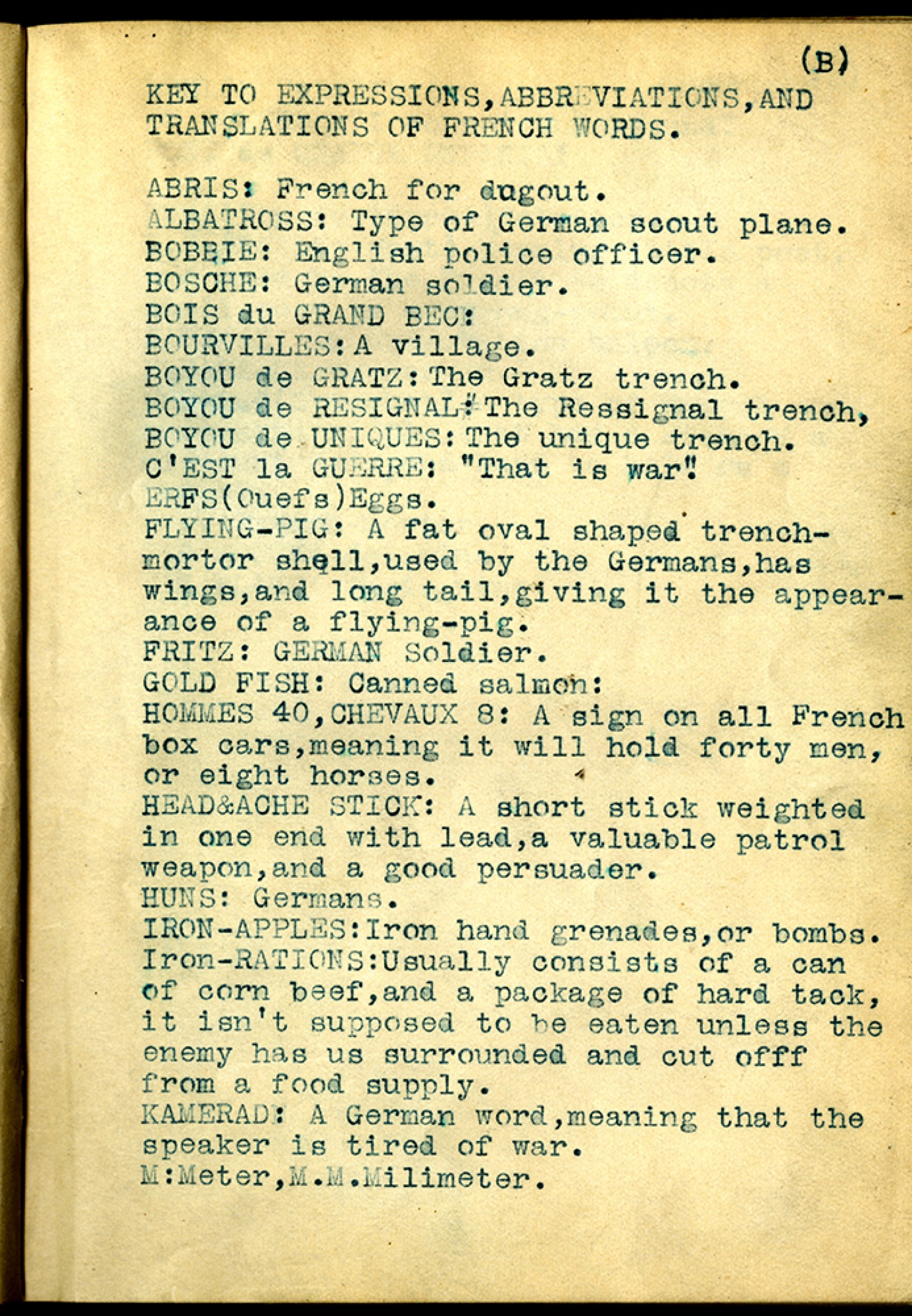 (B)

KEY TO EXPRESSIONS,ABBREVIATIONS,AND TRANSLATIONS OF FRENCH WORDS.

ABRIS: French for dugout.
ALBATROSS: Type of German scout plane.
BOBBIE: English police officer.
BOSCHE: German soldier.
BOIS du GRAND BEC:
BOURVILLES:A village.
BOYOU de GRATZ:The Gratz trench.
BOYOU de RESIGNAL:The Ressignal trench,
BOYOU de UNIQUES:The unique trench.
C'EST la GUERRE: "That is war"
ERFS(Ouefs)Eggs.
FLYING-PIG: A fat oval shaped trench-mortor shell,used by the Germans,has wings,and long tail,giving it the appearance of a flying-pig.
FRITZ: GERMAN Soldier.
GOLD FISH: Canned salmon:
HOMMES 40,CHEVAUX 8: A sign on all French box cars,meaning it will hold forty men, or eight horses.
HEAD&ACHE STICK: A short stick weighted in one end with lead,a valuable patrol weapon,and a good persuader.
HUNS: Germans.
IRON-APPLES:Iron hand grenades,or bombs.
Iron-RATIONS:Usually consists of a can of corn beef,and a package of hard tack, it isn't supposed to be eaten unless the enemy has us surrounded and cut offf from a food supply.
KAMERAD: A German word,meaning that the speaker is tired of war.
M:Meter,M.M.Milimeter.